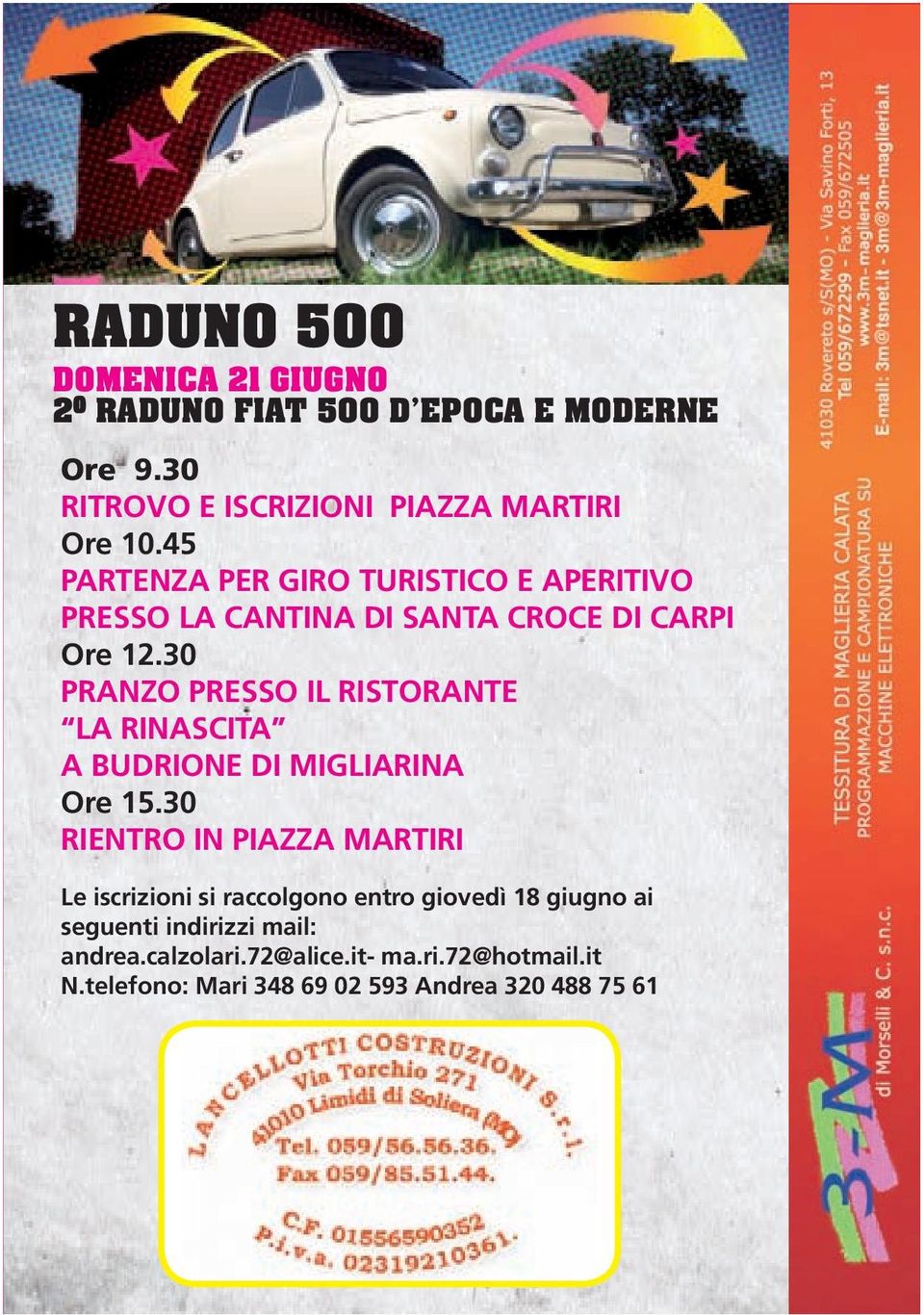 RADUNO 500

DOMENICA 21 GIUGNO
2º RADUNO FIAT 500 D'EPOCA E MODERNE

Ore 9.30
RITROVO E ISCRIZIONI PIAZZA MARTIRI
Ore 10.45
PARTENZA PER GIRO TURISTICO E APERITIVO PRESSO LA CANTINA DI SANTA CROCE DI CARPI
Ore 12.30
PRANZO PRESSO IL RISTORANTE "LA RINASCITA" A BUDRIONE DI MIGLIARINA
Ore 15.30
RIENTRO IN PIAZZA MARTIRI

Le iscrizioni si raccolgono entro giovedì 18 giugno ai seguenti indirizzi mail:
andrea.calzolari.72@alice.it- ma.ri.72@hotmail.it
N.telefono: Mari 348 69 02 593 Andrea 320 488 75 61

LANCELLOTTI COSTRUZIONI S.r.l.
Via Torchio 271
41010 Limidi di Soliera (MO)
Tel. 059/56.56.36.
Fax 059/85.51.44.
C.F. 01556590352
P.i.v.a. 02319210361.

3-M
di Morselli & C. s.n.c.
TESSITURA DI MAGLIERIA CALATA
PROGRAMMAZIONE E CAMPIONATURA SU MACCHINE ELETTRONICHE
41030 Rovereto s/S(MO) - Via Savino Forti, 13
Tel 059/672299 - Fax 059/672505
www.3m-maglieria.it
E-mail: 3m@tsnet.it - 3m@3m-maglieria.it